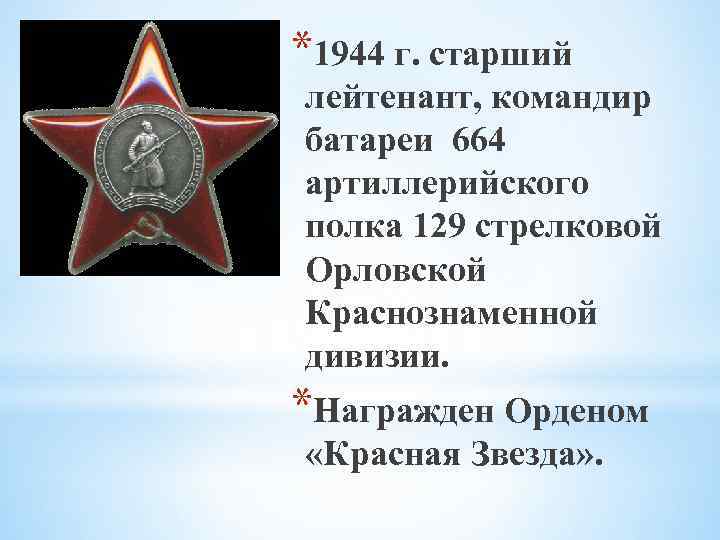 *1944 г. старший лейтенант, командир батареи 664 артиллерийского полка 129 стрелковой Орловской Краснознаменной дивизии.

*Награжден Орденом «Красная Звезда».